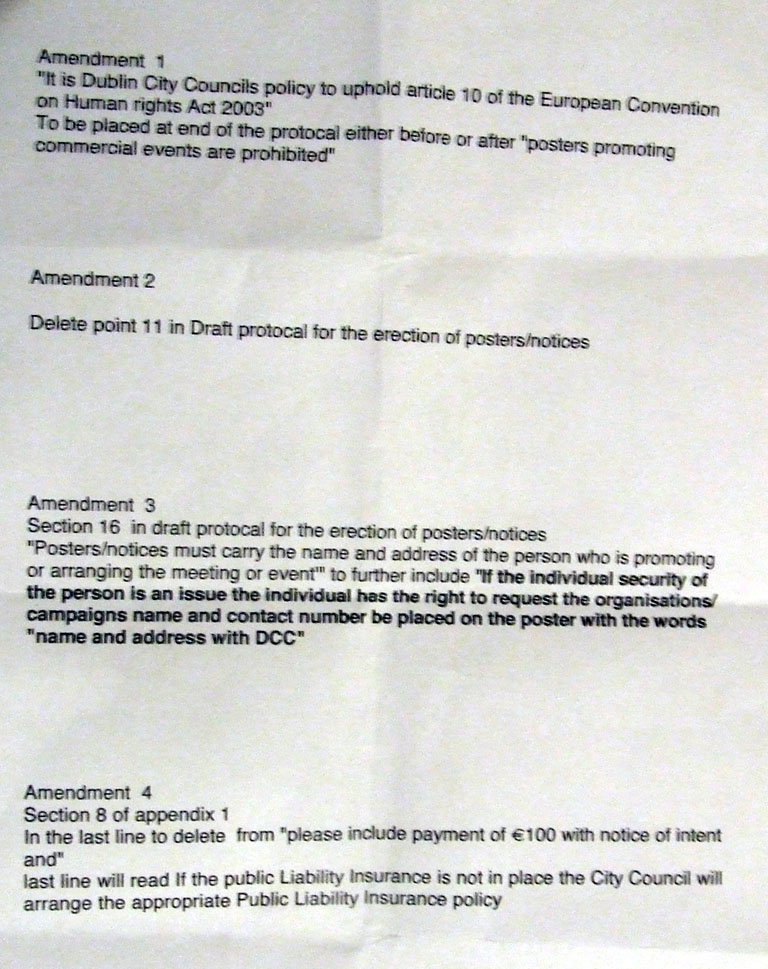 Amendment 1
"It is Dublin City Councils policy to uphold article 10 of the European Convention on Human rights Act 2003"
To be placed at end of the protocal either before or after "posters promoting commercial events are prohibited"

Amendment 2

Delete point 11 in Draft protocal for the erection of posters/notices

Amendment 3
Section 16 in draft protocal for the erection of posters/notices
"Posters/notices must carry the name and address of the person who is promoting or arranging the meeting or event" to further include "If the individual security of the person is an issue the individual has the right to request the organisations/ campaigns name and contact number be placed on the poster with the words "name and address with DCC"

Amendment 4
Section 8 of appendix 1
In the last line to delete from "please include payment of €100 with notice of intent and"
last line will read If the public Liability Insurance is not in place the City Council will arrange the appropriate Public Liability Insurance policy